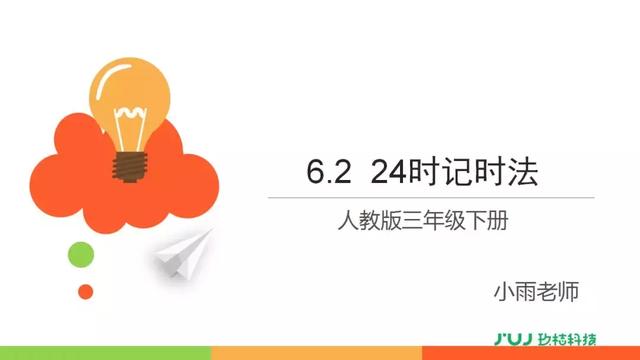 6.2 24时记时法

人教版三年级下册

小雨老师

JUJ 玖桔科技